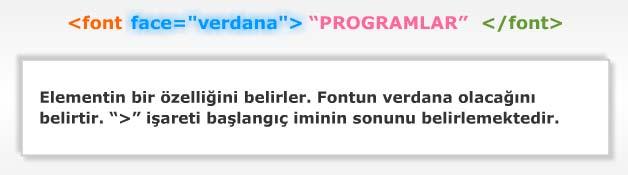 <font face="verdana"> “PROGRAMLAR” </font>

Elementin bir özelliğini belirler. Fontun verdana olacağını belirtir. “>” işareti başlangıç iminin sonunu belirlemektedir.